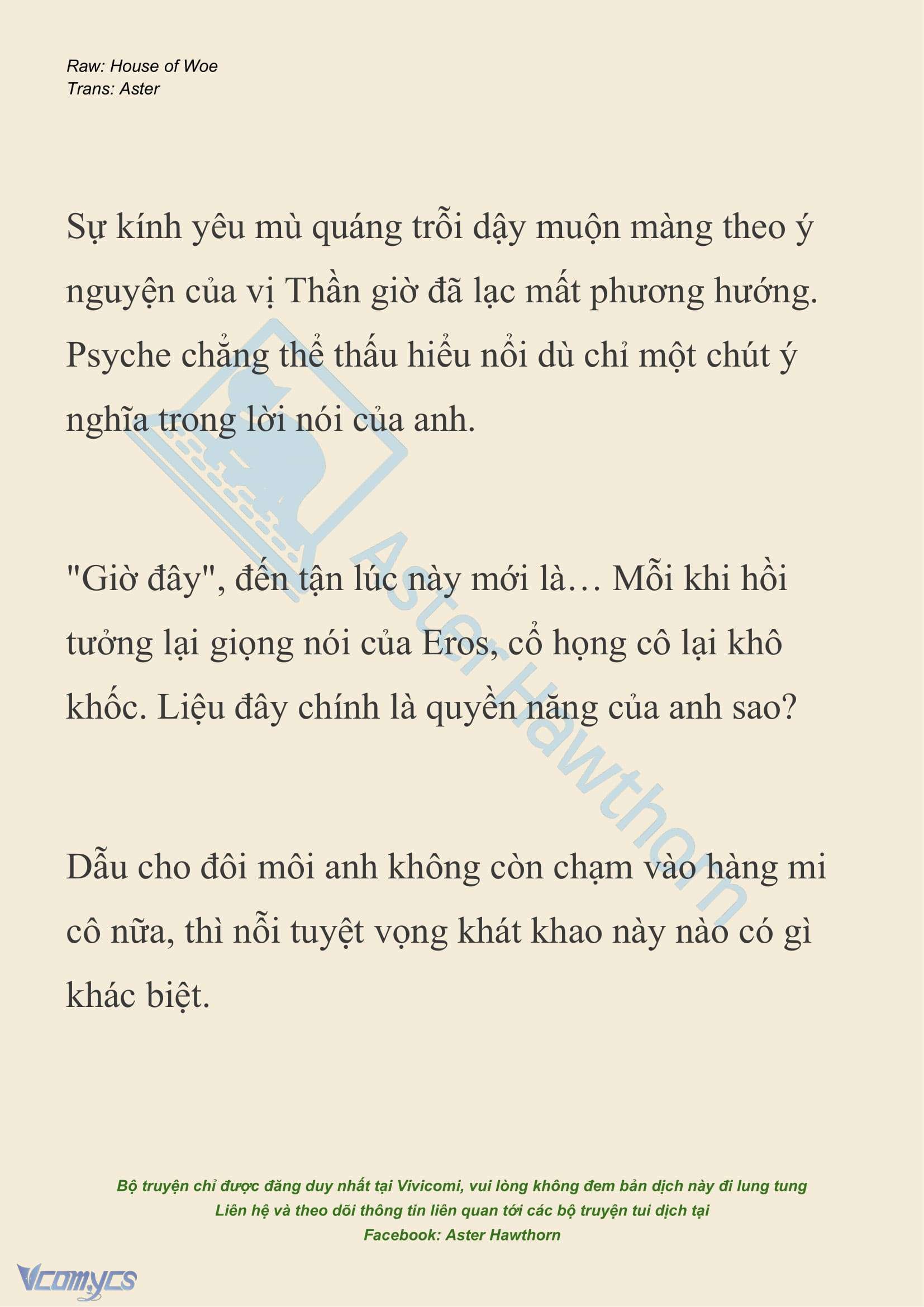 Raw: House of Woe
Trans: Aster

Sự kính yêu mù quáng trỗi dậy muộn màng theo ý nguyện của vị Thần giờ đã lạc mất phương hướng. Psyche chẳng thể thấu hiểu nổi dù chỉ một chút ý nghĩa trong lời nói của anh.

"Giờ đây", đến tận lúc này mới là… Mỗi khi hồi tưởng lại giọng nói của Eros, cổ họng cô lại khô khốc. Liệu đây chính là quyền năng của anh sao?

Dẫu cho đôi môi anh không còn chạm vào hàng mi cô nữa, thì nỗi tuyệt vọng khát khao này nào có gì khác biệt.

Aster Hawthorn

Bộ truyện chỉ được đăng duy nhất tại Vivicomi, vui lòng không đem bản dịch này đi lung tung
Liên hệ và theo dõi thông tin liên quan tới các bộ truyện tui dịch tại
Facebook: Aster Hawthorn

Vcomycs